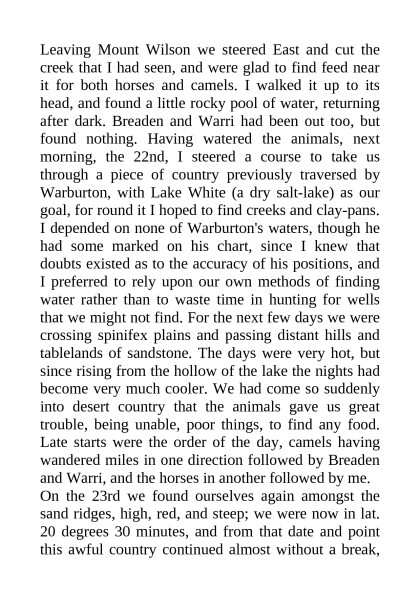 Leaving Mount Wilson we steered East and cut the creek that I had seen, and were glad to find feed near it for both horses and camels. I walked it up to its head, and found a little rocky pool of water, returning after dark. Breaden and Warri had been out too, but found nothing. Having watered the animals, next morning, the 22nd, I steered a course to take us through a piece of country previously traversed by Warburton, with Lake White (a dry salt-lake) as our goal, for round it I hoped to find creeks and clay-pans. I depended on none of Warburton's waters, though he had some marked on his chart, since I knew that doubts existed as to the accuracy of his positions, and I preferred to rely upon our own methods of finding water rather than to waste time in hunting for wells that we might not find. For the next few days we were crossing spinifex plains and passing distant hills and tablelands of sandstone. The days were very hot, but since rising from the hollow of the lake the nights had become very much cooler. We had come so suddenly into desert country that the animals gave us great trouble, being unable, poor things, to find any food. Late starts were the order of the day, camels having wandered miles in one direction followed by Breaden and Warri, and the horses in another followed by me.
On the 23rd we found ourselves again amongst the sand ridges, high, red, and steep; we were now in lat. 20 degrees 30 minutes, and from that date and point this awful country continued almost without a break,